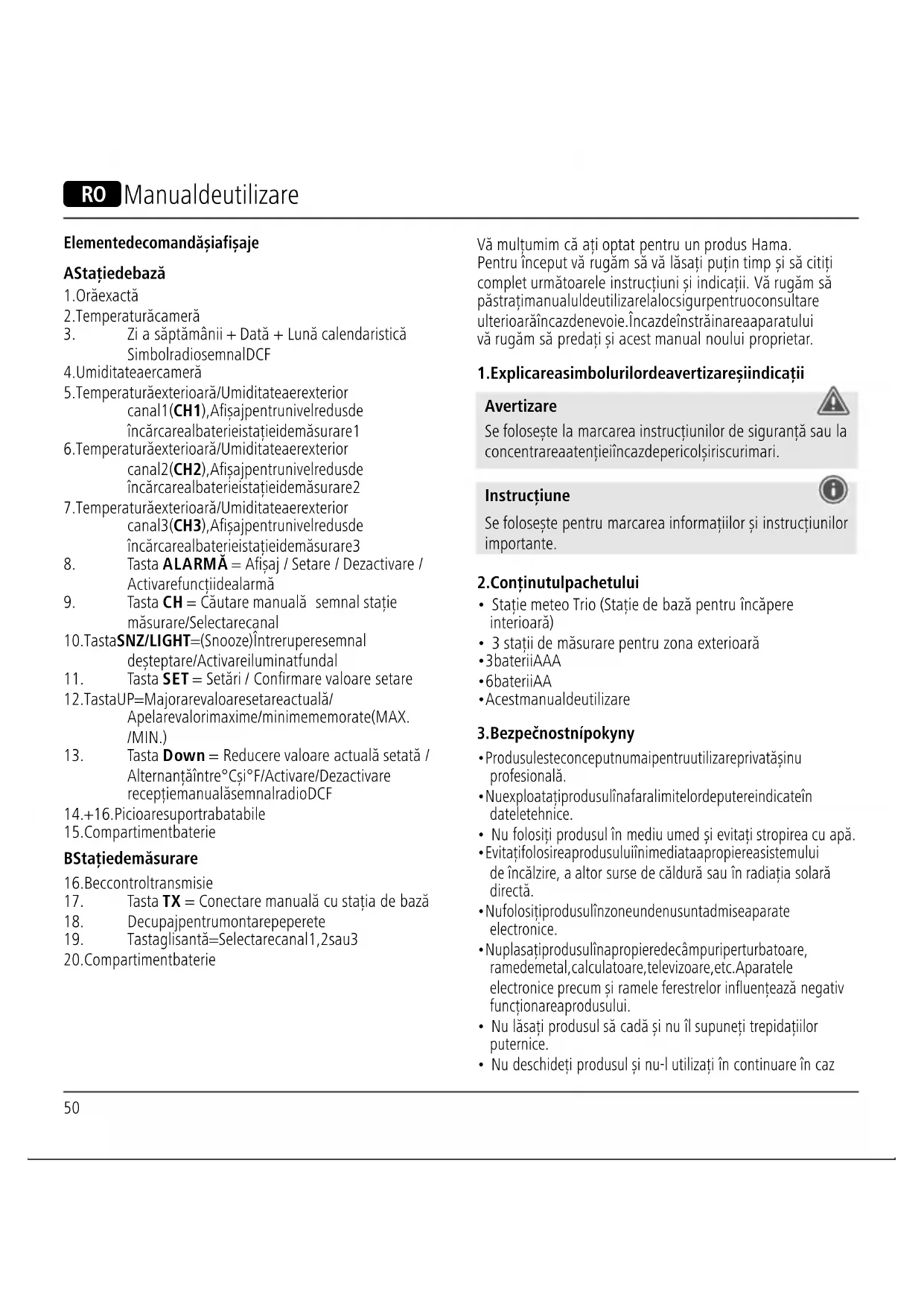 RO Manualdeutilizare

Elementedecomandășiafișaje

AStațiedebază
1.Orăexactă
2.Temperaturăcameră
3. Zi a săptămânii + Dată + Lună calendaristică SimbolradiosemnalDCF
4.Umiditateaercameră
5.Temperaturăexterioară/Umiditateaerexterior canal1(CH1),Afișajpentrunivelredusde încărcarealbaterieistațieidemăsurare1
6.Temperaturăexterioară/Umiditateaerexterior canal2(CH2),Afișajpentrunivelredusde încărcarealbaterieistațieidemăsurare2
7.Temperaturăexterioară/Umiditateaerexterior canal3(CH3),Afișajpentrunivelredusde încărcarealbaterieistațieidemăsurare3
8. Tasta ALARMĂ = Afișaj / Setare / Dezactivare / Activarefuncțiidealarmă
9. Tasta CH = Căutare manuală semnal stație măsurare/Selectarecanal
10.TastaSNZ/LIGHT=(Snooze)Întreruperesemnal deșteptare/Activareiluminatfundal
11. Tasta SET = Setări / Confirmare valoare setare
12.TastaUP=Majorarevaloaresetareactuală/ Apelarevalorimaxime/minimememorate(MAX. /MIN.)
13. Tasta Down = Reducere valoare actuală setată / Alternanțăîntre°Cși°F/Activare/Dezactivare recepțiemanualăsemnalradioDCF
14.+16.Picioaresuportrabatabile
15.Compartimentbaterie

BStațiedemăsurare
16.Beccontroltransmisie
17. Tasta TX = Conectare manuală cu stația de bază
18. Decupajpentrumontarepeperete
19. Tastaglisantă=Selectarecanal1,2sau3
20.Compartimentbaterie

Vă mulțumim că ați optat pentru un produs Hama. Pentru început vă rugăm să vă lăsați puțin timp și să citiți complet următoarele instrucțiuni și indicații. Vă rugăm să păstrațimanualuldeutilizarelalocsigurpentruoconsultare ulterioarăîncazdenevoie.Încazdeînstrăinareaaparatului vă rugăm să predați și acest manual noului proprietar.

1.Explicareasimbolurilordeavertizareșiindicații

Avertizare
Se folosește la marcarea instrucțiunilor de siguranță sau la concentrareaatențieiîncazdepericolșiriscurimari.

Instrucțiune
Se folosește pentru marcarea informațiilor și instrucțiunilor importante.

2.Conținutulpachetului
• Stație meteo Trio (Stație de bază pentru încăpere interioară)
• 3 stații de măsurare pentru zona exterioară
•3bateriiAAA
•6bateriiAA
•Acestmanualdeutilizare

3.Bezpečnostnípokyny
•Produsulesteconceputnumaipentruutilizareprivatășinu profesională.
•Nuexploatațiprodusulînafaralimitelordeputereindicateîn dateletehnice.
• Nu folosiți produsul în mediu umed și evitați stropirea cu apă.
•Evitațifolosireaprodusuluiînimediataapropiereasistemului de încălzire, a altor surse de căldură sau în radiația solară directă.
•Nufolosițiprodusulînzoneundenusuntadmiseaparate electronice.
•Nuplasațiprodusulînapropieredecâmpuriperturbatoare, ramedemetal,calculatoare,televizoare,etc.Aparatele electronice precum și ramele ferestrelor influențează negativ funcționareaprodusului.
• Nu lăsați produsul să cadă și nu îl supuneți trepidațiilor puternice.
• Nu deschideți produsul și nu-l utilizați în continuare în caz

50